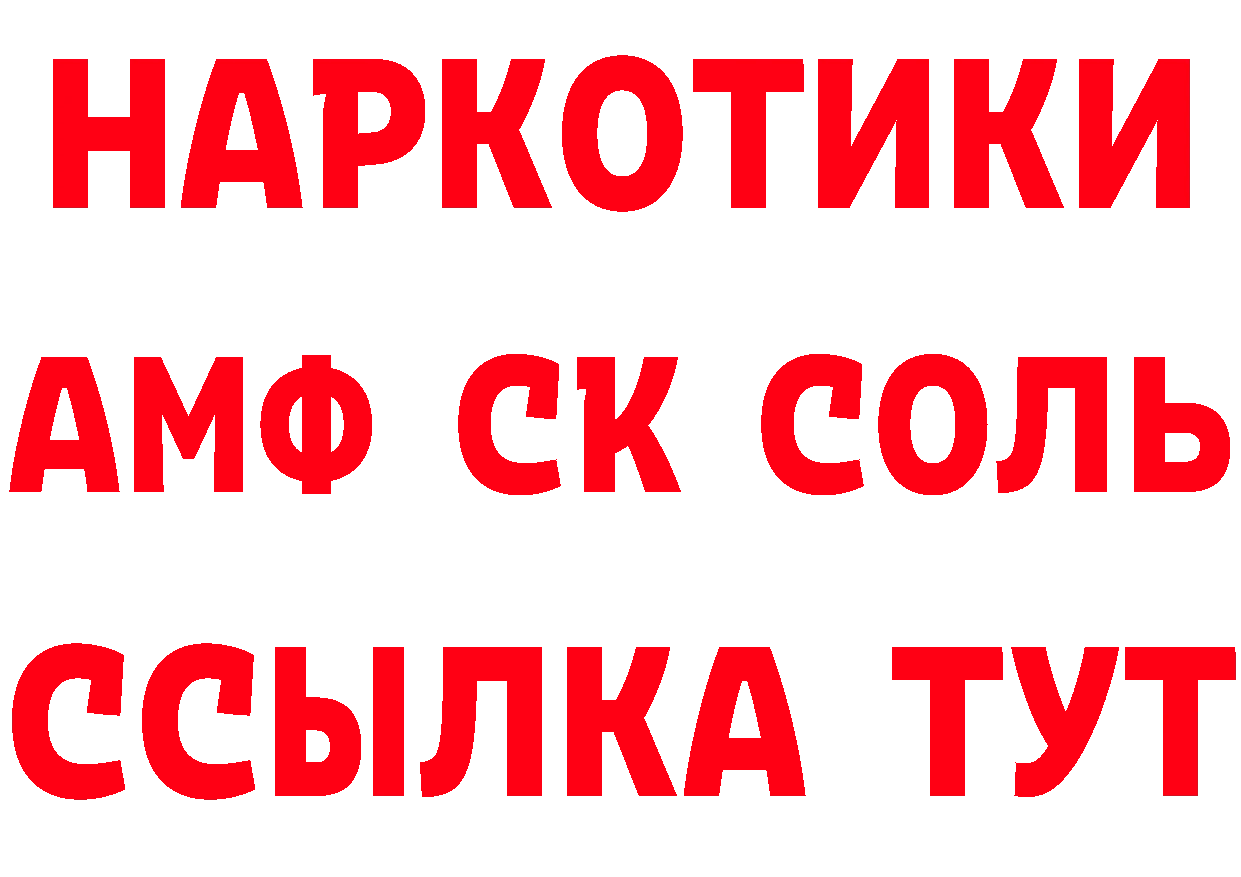 НАРКОТИКИ
АМФ СК СОЛЬ
ССЫЛКА ТУТ